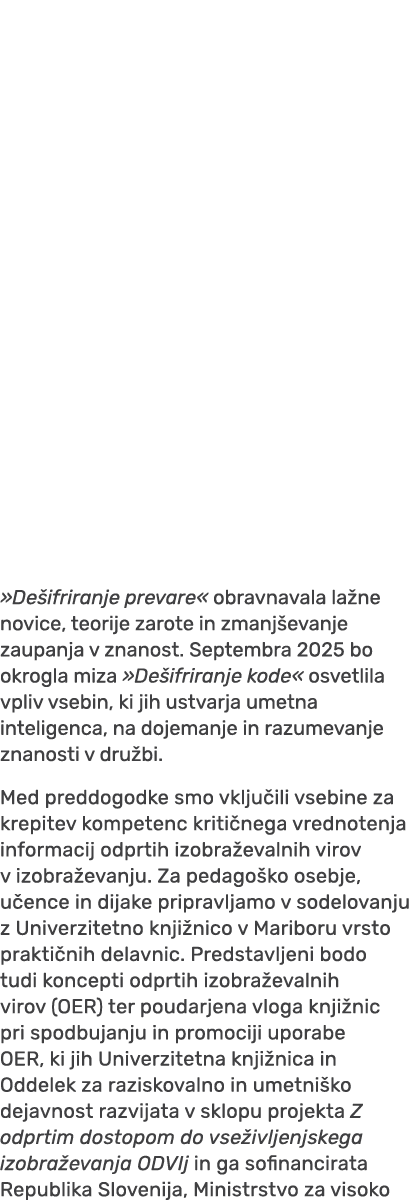 »Dešifriranje prevare« obravnavala lažne novice, teorije zarote in zmanjševanje zaupanja v znanost. Septembra 2025 bo okrogla miza »Dešifriranje kode« osvetlila vpliv vsebin, ki jih ustvarja umetna inteligenca, na dojemanje in razumevanje znanosti v družbi.

Med preddogodke smo vključili vsebine za krepitev kompetenc kritičnega vrednotenja informacij odprtih izobraževalnih virov v izobraževanju. Za pedagoško osebje, učence in dijake pripravljamo v sodelovanju z Univerzitetno knjižnico v Mariboru vrsto praktičnih delavnic. Predstavljeni bodo tudi koncepti odprtih izobraževalnih virov (OER) ter poudarjena vloga knjižnic pri spodbujanju in promociji uporabe OER, ki jih Univerzitetna knjižnica in Oddelek za raziskovalno in umetniško dejavnost razvijata v sklopu projekta Z odprtim dostopom do vseživljenjskega izobraževanja ODVIj in ga sofinancirata Republika Slovenija, Ministrstvo za visoko